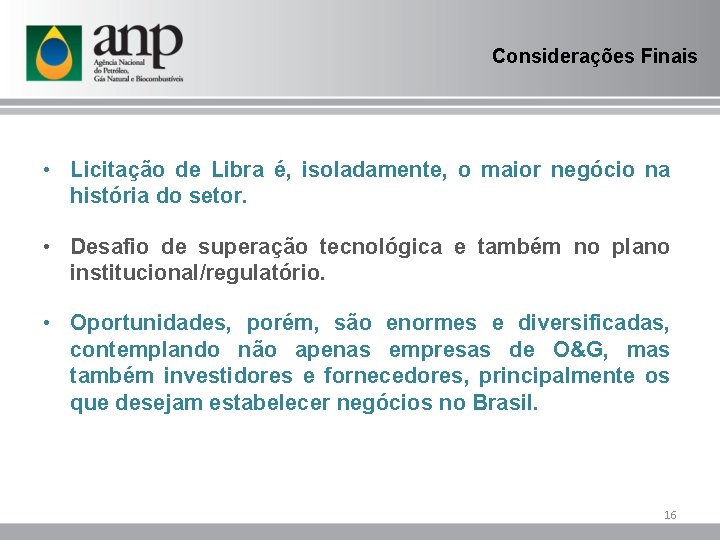 anp
Agência Nacional
do Petróleo,
Gás Natural e Biocombustíveis

Considerações Finais

• Licitação de Libra é, isoladamente, o maior negócio na história do setor.

• Desafio de superação tecnológica e também no plano institucional/regulatório.

• Oportunidades, porém, são enormes e diversificadas, contemplando não apenas empresas de O&G, mas também investidores e fornecedores, principalmente os que desejam estabelecer negócios no Brasil.

16